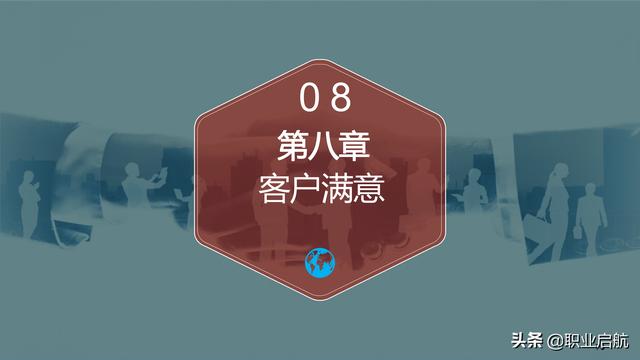 08
第八章
客户满意

头条 @职业启航